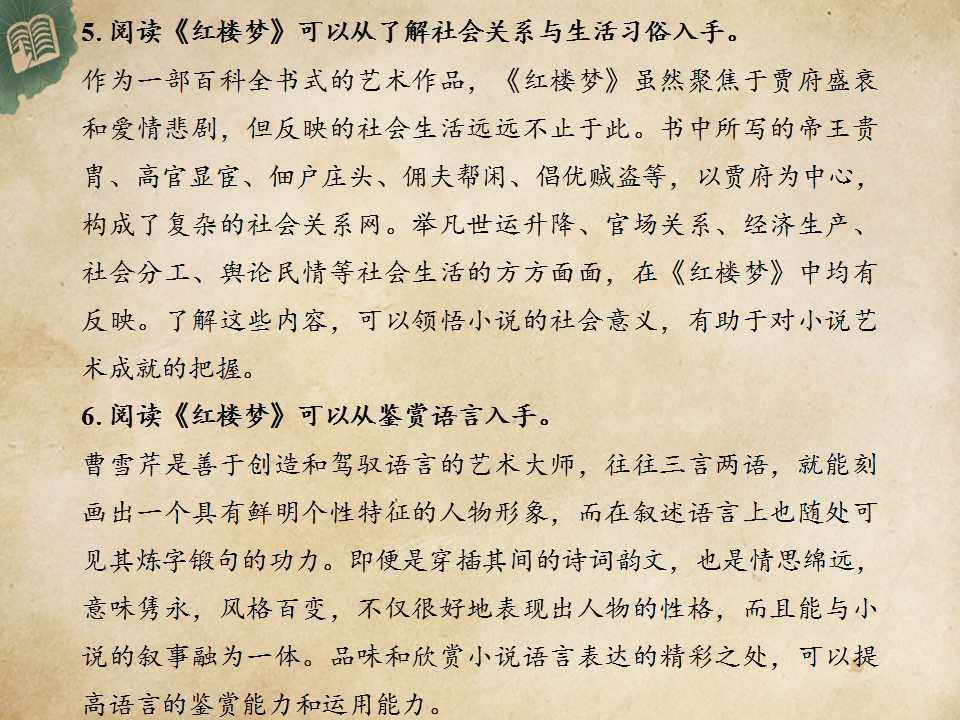 5.阅读《红楼梦》可以从了解社会关系与生活习俗入手。

作为一部百科全书式的艺术作品，《红楼梦》虽然聚焦于贾府盛衰和爱情悲剧，但反映的社会生活远远不止于此。书中所写的帝王贵胄、高官显宦、佃户庄头、佣夫帮闲、倡优贼盗等，以贾府为中心，构成了复杂的社会关系网。举凡世运升降、官场关系、经济生产、社会分工、舆论民情等社会生活的方方面面，在《红楼梦》中均有反映。了解这些内容，可以领悟小说的社会意义，有助于对小说艺术成就的把握。

6.阅读《红楼梦》可以从鉴赏语言入手。

曹雪芹是善于创造和驾驭语言的艺术大师，往往三言两语，就能刻画出一个具有鲜明个性特征的人物形象，而在叙述语言上也随处可见其炼字锻句的功力。即便是穿插其间的诗词韵文，也是情思绵远，意味隽永，风格百变，不仅很好地表现出人物的性格，而且能与小说的叙事融为一体。品味和欣赏小说语言表达的精彩之处，可以提高语言的鉴赏能力和运用能力。